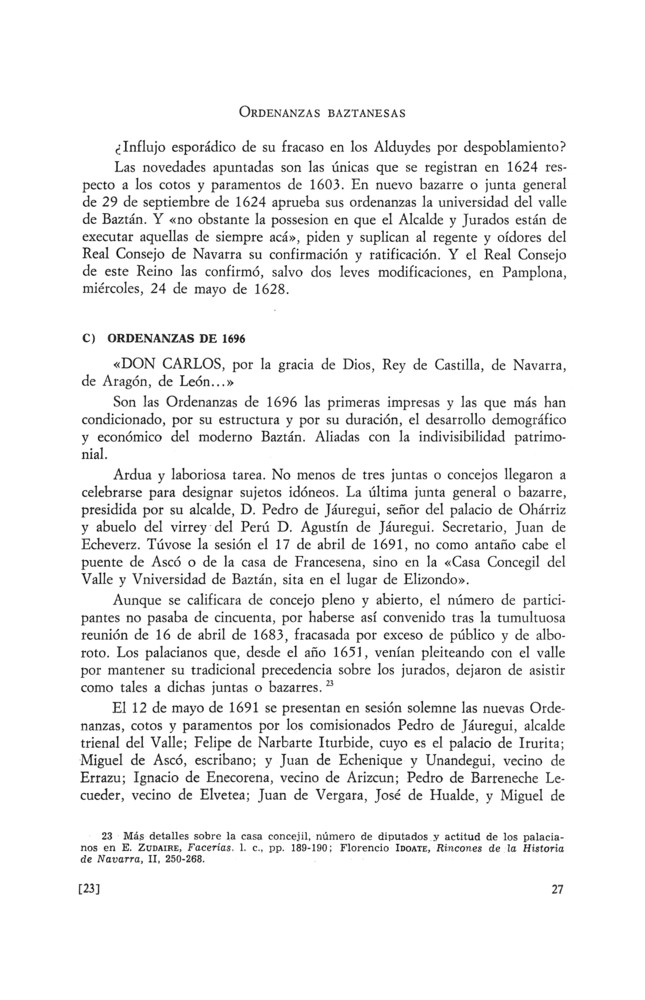 ORDENANZAS BAZTANESAS

¿Influjo esporádico de su fracaso en los Alduydes por despoblamiento?

Las novedades apuntadas son las únicas que se registran en 1624 respecto a los cotos y paramentos de 1603. En nuevo bazarre o junta general de 29 de septiembre de 1624 aprueba sus ordenanzas la universidad del valle de Baztán. Y «no obstante la possesion en que el Alcalde y Jurados están de executar aquellas de siempre acá», piden y suplican al regente y oídores del Real Consejo de Navarra su confirmación y ratificación. Y el Real Consejo de este Reino las confirmó, salvo dos leves modificaciones, en Pamplona, miércoles, 24 de mayo de 1628.

C) ORDENANZAS DE 1696

«DON CARLOS, por la gracia de Dios, Rey de Castilla, de Navarra, de Aragón, de León...»

Son las Ordenanzas de 1696 las primeras impresas y las que más han condicionado, por su estructura y por su duración, el desarrollo demográfico y económico del moderno Baztán. Aliadas con la indivisibilidad patrimonial.

Ardua y laboriosa tarea. No menos de tres juntas o concejos llegaron a celebrarse para designar sujetos idóneos. La última junta general o bazarre, presidida por su alcalde, D. Pedro de Jáuregui, señor del palacio de Ohárriz y abuelo del virrey del Perú D. Agustín de Jáuregui. Secretario, Juan de Echeverz. Túvose la sesión el 17 de abril de 1691, no como antaño cabe el puente de Ascó o de la casa de Francesena, sino en la «Casa Concegil del Valle y Vniversidad de Baztán, sita en el lugar de Elizondo».

Aunque se calificara de concejo pleno y abierto, el número de participantes no pasaba de cincuenta, por haberse así convenido tras la tumultuosa reunión de 16 de abril de 1683, fracasada por exceso de público y de alboroto. Los palacianos que, desde el año 1651, venían pleiteando con el valle por mantener su tradicional precedencia sobre los jurados, dejaron de asistir como tales a dichas juntas o bazarres. $^{23}$

El 12 de mayo de 1691 se presentan en sesión solemne las nuevas Ordenanzas, cotos y paramentos por los comisionados Pedro de Jáuregui, alcalde trienal del Valle; Felipe de Narbarte Iturbide, cuyo es el palacio de Irurita; Miguel de Ascó, escribano; y Juan de Echenique y Unandegui, vecino de Errazu; Ignacio de Enecorena, vecino de Arizcun; Pedro de Barreneche Lecueder, vecino de Elvetea; Juan de Vergara, José de Hualde, y Miguel de

23 Más detalles sobre la casa concejil, número de diputados y actitud de los palacianos en E. ZUDAIRE, Facerías. l. c., pp. 189-190; Florencio IDOATE, Rincones de la Historia de Navarra, II, 250-268.

[23] 27